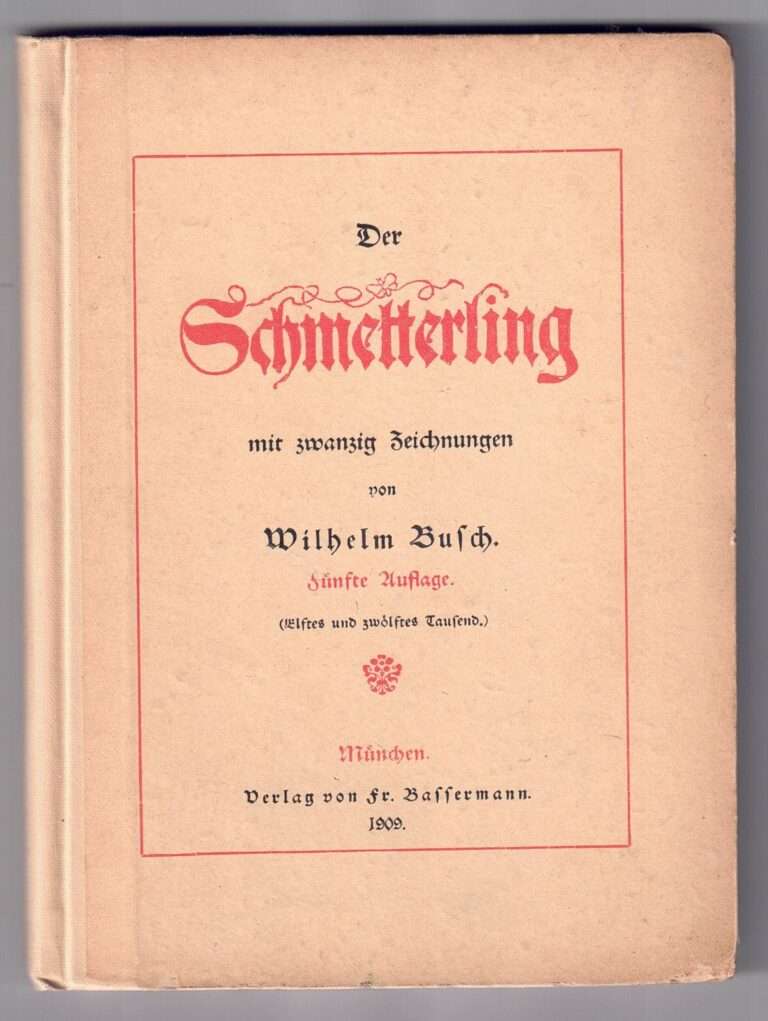 Der

Schmetterling

mit zwanzig Zeichnungen

von

Wilhelm Busch.

Fünfte Auflage.

(Elftes und zwölftes Tausend.)

München.

Verlag von Fr. Bassermann.

1909.